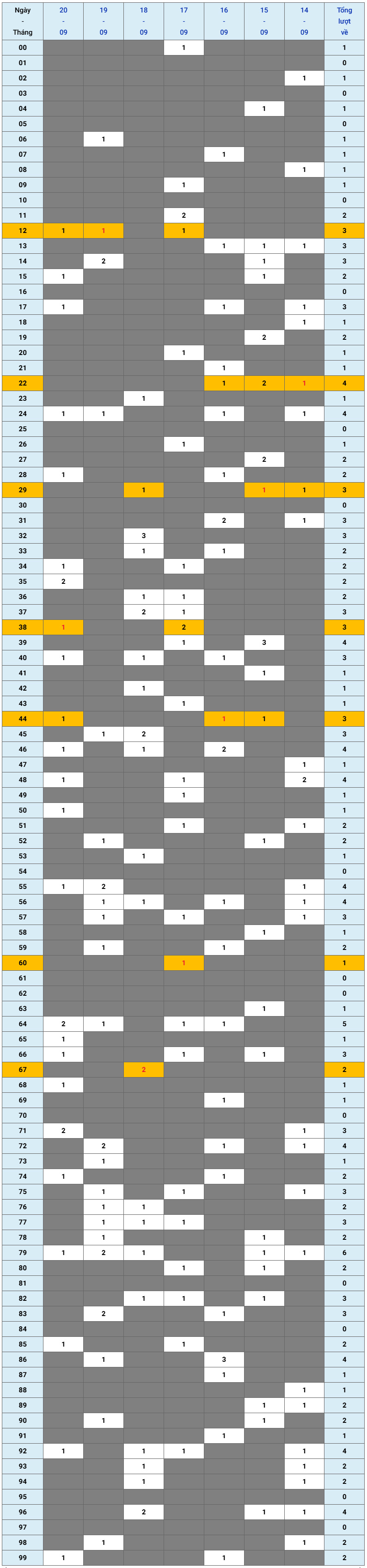 | Ngày - Tháng | 20 - 09 | 19 - 09 | 18 - 09 | 17 - 09 | 16 - 09 | 15 - 09 | 14 - 09 | Tổng lượt về |
|---|---|---|---|---|---|---|---|---|
| 00 | | | | 1 | | | | 1 |
| 01 | | | | | | | | 0 |
| 02 | | | | | | | 1 | 1 |
| 03 | | | | | | | | 0 |
| 04 | | | | | | 1 | | 1 |
| 05 | | | | | | | | 0 |
| 06 | | 1 | | | | | | 1 |
| 07 | | | | | 1 | | | 1 |
| 08 | | | | | | | 1 | 1 |
| 09 | | | | 1 | | | | 1 |
| 10 | | | | | | | | 0 |
| 11 | | | | 2 | | | | 2 |
| 12 | 1 | 1 | | 1 | | | | 3 |
| 13 | | | | | 1 | 1 | 1 | 3 |
| 14 | | 2 | | | | 1 | | 3 |
| 15 | 1 | | | | | 1 | | 2 |
| 16 | | | | | | | | 0 |
| 17 | 1 | | | | 1 | | 1 | 3 |
| 18 | | | | | | | 1 | 1 |
| 19 | | | | | | 2 | | 2 |
| 20 | | | | 1 | | | | 1 |
| 21 | | | | | 1 | | | 1 |
| 22 | | | | | 1 | 2 | 1 | 4 |
| 23 | | | 1 | | | | | 1 |
| 24 | 1 | 1 | | | 1 | | 1 | 4 |
| 25 | | | | | | | | 0 |
| 26 | | | | 1 | | | | 1 |
| 27 | | | | | | 2 | | 2 |
| 28 | 1 | | | | 1 | | | 2 |
| 29 | | | 1 | | | 1 | 1 | 3 |
| 30 | | | | | | | | 0 |
| 31 | | | | | 2 | | 1 | 3 |
| 32 | | | 3 | | | | | 3 |
| 33 | | | 1 | | 1 | | | 2 |
| 34 | 1 | | | 1 | | | | 2 |
| 35 | 2 | | | | | | | 2 |
| 36 | | | 1 | 1 | | | | 2 |
| 37 | | | 2 | 1 | | | | 3 |
| 38 | 1 | | | 2 | | | | 3 |
| 39 | | | | 1 | | 3 | | 4 |
| 40 | 1 | | 1 | | 1 | | | 3 |
| 41 | | | | | | 1 | | 1 |
| 42 | | | 1 | | | | | 1 |
| 43 | | | | 1 | | | | 1 |
| 44 | 1 | | | | 1 | 1 | | 3 |
| 45 | | 1 | 2 | | | | | 3 |
| 46 | 1 | | 1 | | 2 | | | 4 |
| 47 | | | | | | | 1 | 1 |
| 48 | 1 | | | 1 | | | 2 | 4 |
| 49 | | | | 1 | | | | 1 |
| 50 | 1 | | | | | | | 1 |
| 51 | | | | 1 | | | 1 | 2 |
| 52 | | 1 | | | | 1 | | 2 |
| 53 | | | 1 | | | | | 1 |
| 54 | | | | | | | | 0 |
| 55 | 1 | 2 | | | | | 1 | 4 |
| 56 | | 1 | 1 | | 1 | | 1 | 4 |
| 57 | | 1 | | 1 | | | 1 | 3 |
| 58 | | | | | | 1 | | 1 |
| 59 | | 1 | | | 1 | | | 2 |
| 60 | | | | 1 | | | | 1 |
| 61 | | | | | | | | 0 |
| 62 | | | | | | | | 0 |
| 63 | | | | | | 1 | | 1 |
| 64 | 2 | 1 | | 1 | 1 | | | 5 |
| 65 | 1 | | | | | | | 1 |
| 66 | 1 | | | 1 | | 1 | | 3 |
| 67 | | | 2 | | | | | 2 |
| 68 | 1 | | | | | | | 1 |
| 69 | | | | | 1 | | | 1 |
| 70 | | | | | | | | 0 |
| 71 | 2 | | | | | | 1 | 3 |
| 72 | | 2 | | | 1 | | 1 | 4 |
| 73 | | 1 | | | | | | 1 |
| 74 | 1 | | | | 1 | | | 2 |
| 75 | | 1 | | 1 | | | 1 | 3 |
| 76 | | 1 | 1 | | | | | 2 |
| 77 | | 1 | 1 | 1 | | | | 3 |
| 78 | | 1 | | | | 1 | | 2 |
| 79 | 1 | 2 | 1 | | | 1 | 1 | 6 |
| 80 | | | | 1 | | 1 | | 2 |
| 81 | | | | | | | | 0 |
| 82 | | | 1 | 1 | | 1 | | 3 |
| 83 | | 2 | | | 1 | | | 3 |
| 84 | | | | | | | | 0 |
| 85 | 1 | | | 1 | | | | 2 |
| 86 | | 1 | | | 3 | | | 4 |
| 87 | | | | | 1 | | | 1 |
| 88 | | | | | | | 1 | 1 |
| 89 | | | | | | 1 | 1 | 2 |
| 90 | | 1 | | | | 1 | | 2 |
| 91 | | | | | 1 | | | 1 |
| 92 | 1 | | 1 | 1 | | | 1 | 4 |
| 93 | | | 1 | | | | 1 | 2 |
| 94 | | | 1 | | | | 1 | 2 |
| 95 | | | | | | | | 0 |
| 96 | | | 2 | | | 1 | 1 | 4 |
| 97 | | | | | | | | 0 |
| 98 | | 1 | | | | | 1 | 2 |
| 99 | 1 | | | | 1 | | | 2 |